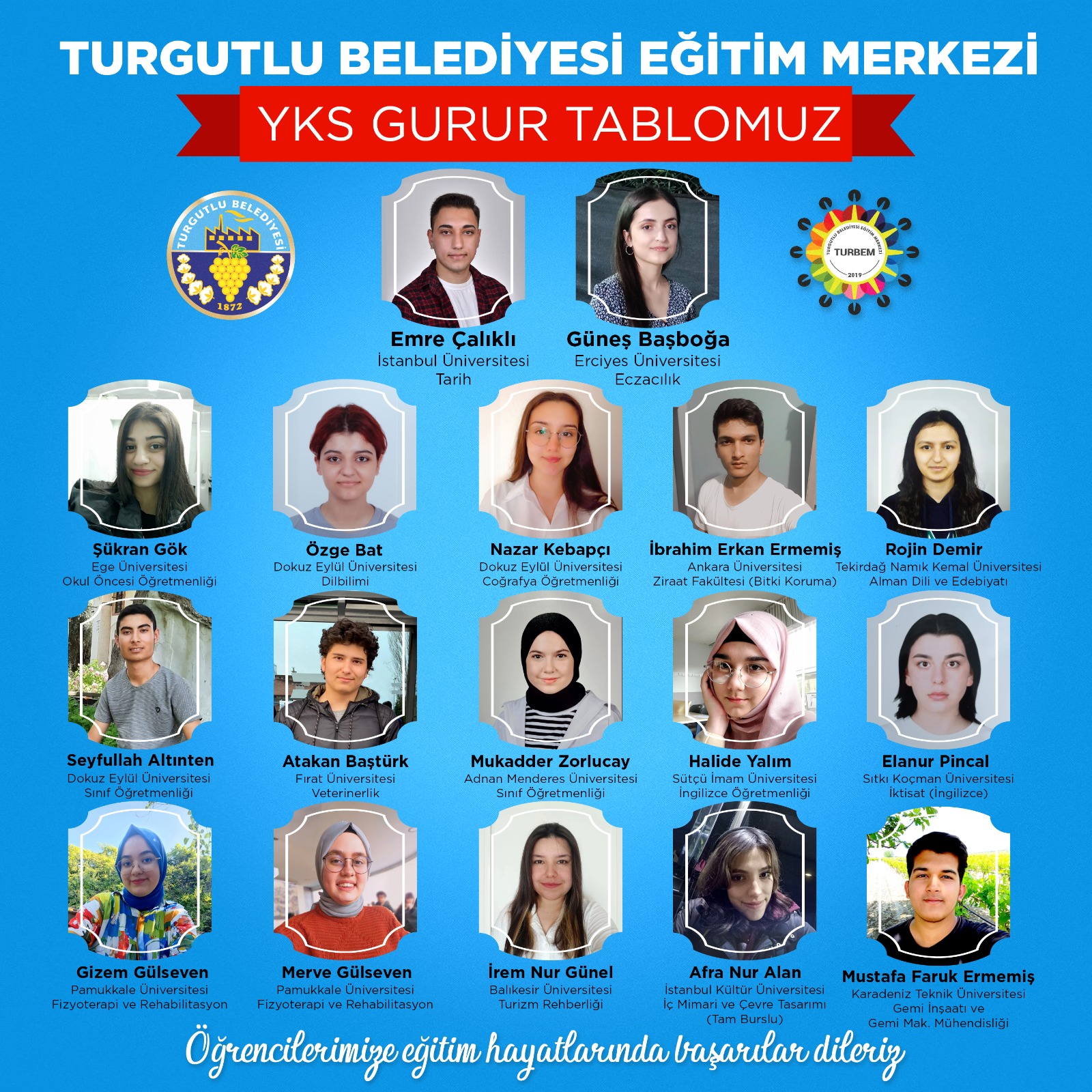 TURGUTLU BELEDİYESİ EĞİTİM MERKEZİ

YKS GURUR TABLOMUZ

TURGUTLU BELEDİYESİ 1872

TURGUTLU BELEDİYESİ EĞİTİM MERKEZİ TURBEM 2019

Emre Çalıklı
İstanbul Üniversitesi
Tarih

Güneş Başboğa
Erciyes Üniversitesi
Eczacılık

Şükran Gök
Ege Üniversitesi
Okul Öncesi Öğretmenliği

Özge Bat
Dokuz Eylül Üniversitesi
Dilbilimi

Nazar Kebapçı
Dokuz Eylül Üniversitesi
Coğrafya Öğretmenliği

İbrahim Erkan Ermemiş
Ankara Üniversitesi
Ziraat Fakültesi (Bitki Koruma)

Rojin Demir
Tekirdağ Namık Kemal Üniversitesi
Alman Dili ve Edebiyatı

Seyfullah Altınten
Dokuz Eylül Üniversitesi
Sınıf Öğretmenliği

Atakan Baştürk
Fırat Üniversitesi
Veterinerlik

Mukadder Zorlucay
Adnan Menderes Üniversitesi
Sınıf Öğretmenliği

Halide Yalım
Sütçü İmam Üniversitesi
İngilizce Öğretmenliği

Elanur Pincal
Sıtkı Koçman Üniversitesi
İktisat (İngilizce)

Gizem Gülseven
Pamukkale Üniversitesi
Fizyoterapi ve Rehabilitasyon

Merve Gülseven
Pamukkale Üniversitesi
Fizyoterapi ve Rehabilitasyon

İrem Nur Günel
Balıkesir Üniversitesi
Turizm Rehberliği

Afra Nur Alan
İstanbul Kültür Üniversitesi
İç Mimari ve Çevre Tasarımı
(Tam Burslu)

Mustafa Faruk Ermemiş
Karadeniz Teknik Üniversitesi
Gemi İnşaatı ve
Gemi Mak. Mühendisliği

Öğrencilerimize eğitim hayatlarında başarılar dileriz